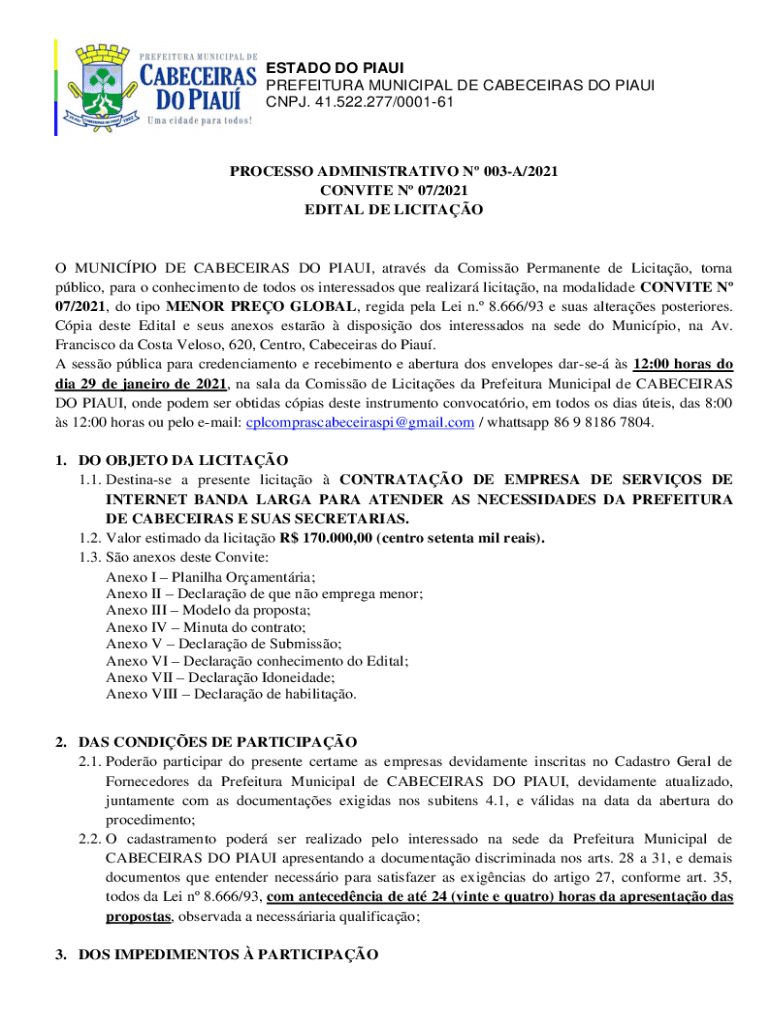 PREFEITURA MUNICIPAL DE
CABECEIRAS DO PIAUÍ
Uma cidade para todos!

ESTADO DO PIAUI
PREFEITURA MUNICIPAL DE CABECEIRAS DO PIAUI
CNPJ. 41.522.277/0001-61

PROCESSO ADMINISTRATIVO Nº 003-A/2021
CONVITE Nº 07/2021
EDITAL DE LICITAÇÃO

O MUNICÍPIO DE CABECEIRAS DO PIAUI, através da Comissão Permanente de Licitação, torna público, para o conhecimento de todos os interessados que realizará licitação, na modalidade CONVITE Nº 07/2021, do tipo MENOR PREÇO GLOBAL, regida pela Lei n.º 8.666/93 e suas alterações posteriores. Cópia deste Edital e seus anexos estarão à disposição dos interessados na sede do Município, na Av. Francisco da Costa Veloso, 620, Centro, Cabeceiras do Piauí.
A sessão pública para credenciamento e recebimento e abertura dos envelopes dar-se-á às 12:00 horas do dia 29 de janeiro de 2021, na sala da Comissão de Licitações da Prefeitura Municipal de CABECEIRAS DO PIAUI, onde podem ser obtidas cópias deste instrumento convocatório, em todos os dias úteis, das 8:00 às 12:00 horas ou pelo e-mail: cplcomprascabeceiraspi@gmail.com / whattsapp 86 9 8186 7804.

1. DO OBJETO DA LICITAÇÃO
1.1. Destina-se a presente licitação à CONTRATAÇÃO DE EMPRESA DE SERVIÇOS DE INTERNET BANDA LARGA PARA ATENDER AS NECESSIDADES DA PREFEITURA DE CABECEIRAS E SUAS SECRETARIAS.
1.2. Valor estimado da licitação R$ 170.000,00 (centro setenta mil reais).
1.3. São anexos deste Convite:
Anexo I – Planilha Orçamentária;
Anexo II – Declaração de que não emprega menor;
Anexo III – Modelo da proposta;
Anexo IV – Minuta do contrato;
Anexo V – Declaração de Submissão;
Anexo VI – Declaração conhecimento do Edital;
Anexo VII – Declaração Idoneidade;
Anexo VIII – Declaração de habilitação.

2. DAS CONDIÇÕES DE PARTICIPAÇÃO
2.1. Poderão participar do presente certame as empresas devidamente inscritas no Cadastro Geral de Fornecedores da Prefeitura Municipal de CABECEIRAS DO PIAUI, devidamente atualizado, juntamente com as documentações exigidas nos subitens 4.1, e válidas na data da abertura do procedimento;
2.2. O cadastramento poderá ser realizado pelo interessado na sede da Prefeitura Municipal de CABECEIRAS DO PIAUI apresentando a documentação discriminada nos arts. 28 a 31, e demais documentos que entender necessário para satisfazer as exigências do artigo 27, conforme art. 35, todos da Lei nº 8.666/93, com antecedência de até 24 (vinte e quatro) horas da apresentação das propostas, observada a necessáriaria qualificação;

3. DOS IMPEDIMENTOS À PARTICIPAÇÃO